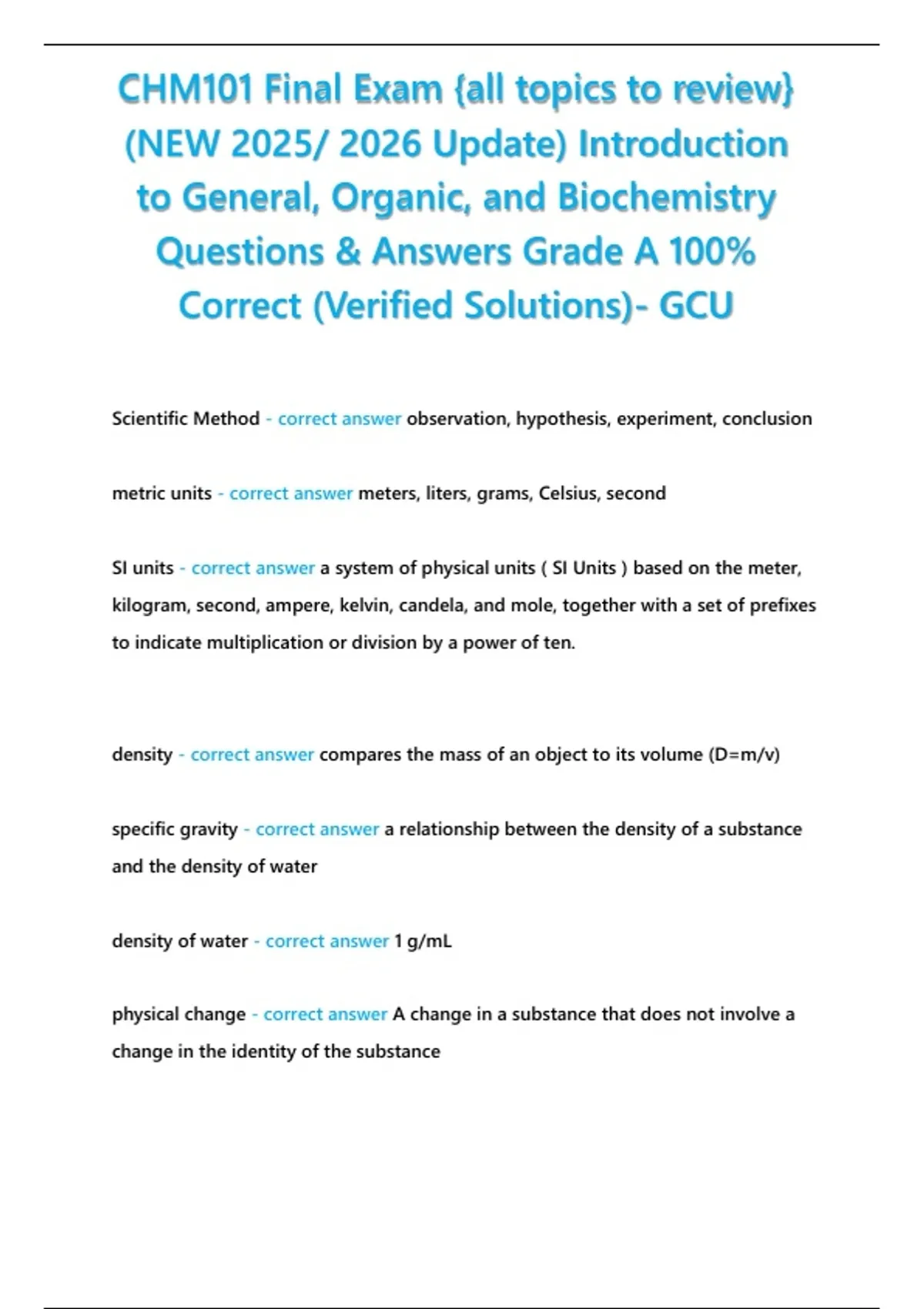 CHM101 Final Exam {all topics to review} (NEW 2025/ 2026 Update) Introduction to General, Organic, and Biochemistry Questions & Answers Grade A 100% Correct (Verified Solutions)- GCU

Scientific Method - correct answer observation, hypothesis, experiment, conclusion

metric units - correct answer meters, liters, grams, Celsius, second

SI units - correct answer a system of physical units ( SI Units ) based on the meter, kilogram, second, ampere, kelvin, candela, and mole, together with a set of prefixes to indicate multiplication or division by a power of ten.

density - correct answer compares the mass of an object to its volume (D=m/v)

specific gravity - correct answer a relationship between the density of a substance and the density of water

density of water - correct answer 1 g/mL

physical change - correct answer A change in a substance that does not involve a change in the identity of the substance